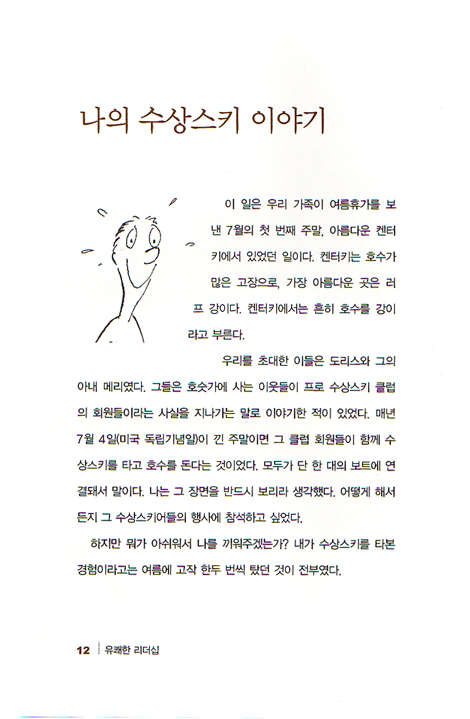 나의 수상스키 이야기

이 일은 우리 가족이 여름휴가를 보낸 7월의 첫 번째 주말, 아름다운 켄터키에서 있었던 일이다. 켄터키는 호수가 많은 고장으로, 가장 아름다운 곳은 러프 강이다. 켄터키에서는 흔히 호수를 강이라고 부른다.

우리를 초대한 이들은 도리스와 그의 아내 메리였다. 그들은 호숫가에 사는 이웃들이 프로 수상스키 클럽의 회원들이라는 사실을 지나가는 말로 이야기한 적이 있었다. 매년 7월 4일(미국 독립기념일)이 낀 주말이면 그 클럽 회원들이 함께 수상스키를 타고 호수를 돈다는 것이었다. 모두가 단 한 대의 보트에 연결돼서 말이다. 나는 그 장면을 반드시 보리라 생각했다. 어떻게 해서든지 그 수상스키어들의 행사에 참석하고 싶었다.

하지만 뭐가 아쉬워서 나를 끼워주겠는가? 내가 수상스키를 타본 경험이라고는 여름에 고작 한두 번씩 탔던 것이 전부였다.

12 | 유쾌한 리더십